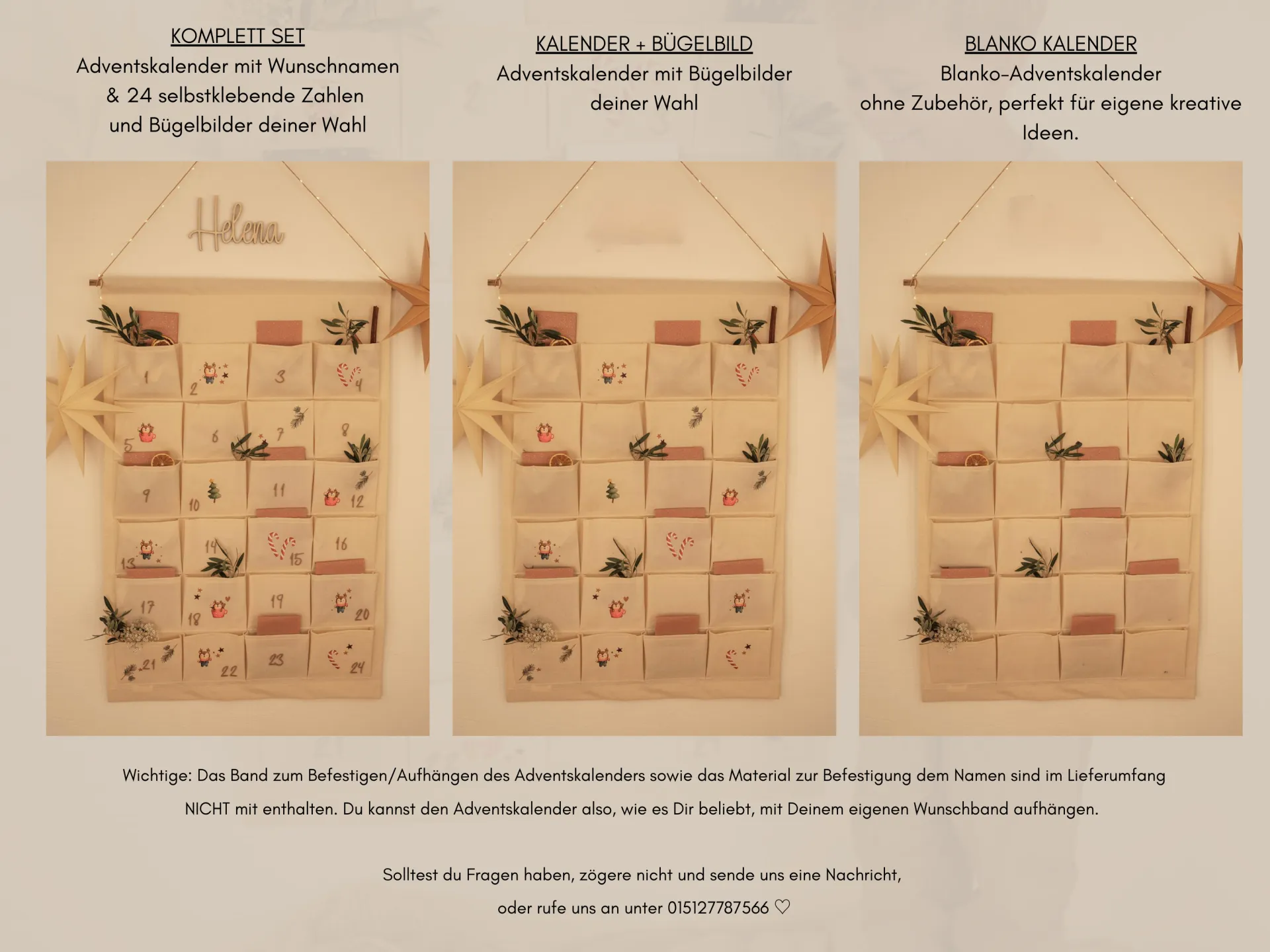 KOMPLETT SET
Adventskalender mit Wunschnamen
& 24 selbstklebende Zahlen
und Bügelbilder deiner Wahl

Helena

1
2
3
4
5
6
7
8
9
10
11
12
13
14
15
16
17
18
19
20
21
22
23
24

KALENDER + BÜGELBILD
Adventskalender mit Bügelbilder
deiner Wahl

BLANKO KALENDER
Blanko-Adventskalender
ohne Zubehör, perfekt für eigene kreative Ideen.

Wichtige: Das Band zum Befestigen/Aufhängen des Adventskalenders sowie das Material zur Befestigung dem Namen sind im Lieferumfang NICHT mit enthalten. Du kannst den Adventskalender also, wie es Dir beliebt, mit Deinem eigenen Wunschband aufhängen.

Solltest du Fragen haben, zögere nicht und sende uns eine Nachricht,
oder rufe uns an unter 015127787566 ♡